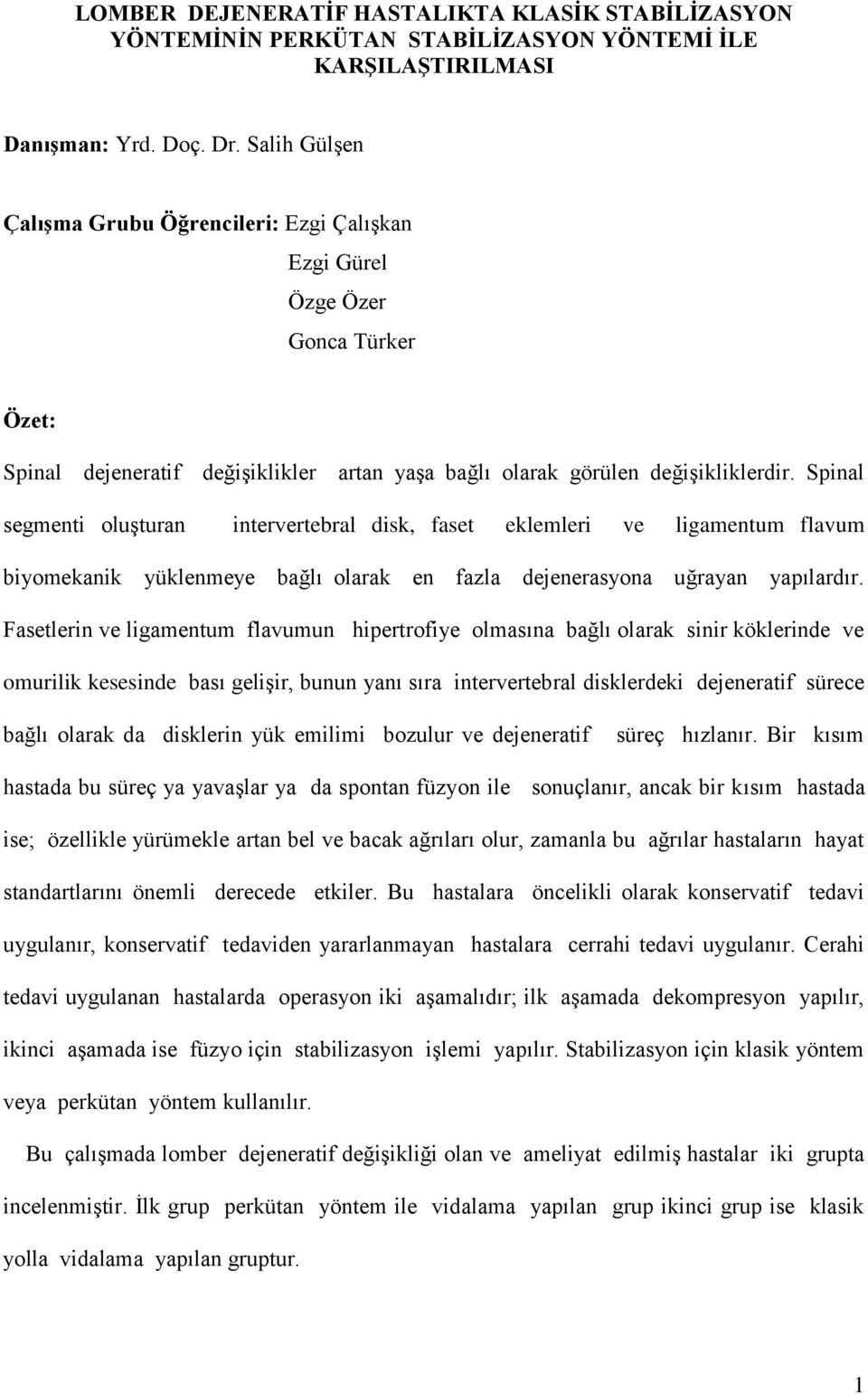 LOMBER DEJENERATİF HASTALIKTA KLASİK STABİLİZASYON YÖNTEMİNİN PERKÜTAN STABİLİZASYON YÖNTEMİ İLE KARŞILAŞTIRILMASI

Danışman: Yrd. Doç. Dr. Salih Gülşen

Çalışma Grubu Öğrencileri: Ezgi Çalışkan
Ezgi Gürel
Özge Özer
Gonca Türker

Özet:

Spinal dejeneratif değişiklikler artan yaşa bağlı olarak görülen değişikliklerdir. Spinal segmenti oluşturan intervertebral disk, faset eklemleri ve ligamentum flavum biyomekanik yüklenmeye bağlı olarak en fazla dejenerasyona uğrayan yapılardır. Fasetlerin ve ligamentum flavumun hipertrofiye olmasına bağlı olarak sinir köklerinde ve omurilik kesesinde bası gelişir, bunun yanı sıra intervertebral disklerdeki dejeneratif sürece bağlı olarak da disklerin yük emilimi bozulur ve dejeneratif süreç hızlanır. Bir kısım hastada bu süreç ya yavaşlar ya da spontan füzyon ile sonuçlanır, ancak bir kısım hastada ise; özellikle yürümekle artan bel ve bacak ağrıları olur, zamanla bu ağrılar hastaların hayat standartlarını önemli derecede etkiler. Bu hastalara öncelikli olarak konservatif tedavi uygulanır, konservatif tedaviden yararlanmayan hastalara cerrahi tedavi uygulanır. Cerahi tedavi uygulanan hastalarda operasyon iki aşamalıdır; ilk aşamada dekompresyon yapılır, ikinci aşamada ise füzyo için stabilizasyon işlemi yapılır. Stabilizasyon için klasik yöntem veya perkütan yöntem kullanılır.

Bu çalışmada lomber dejeneratif değişikliği olan ve ameliyat edilmiş hastalar iki grupta incelenmiştir. İlk grup perkütan yöntem ile vidalama yapılan grup ikinci grup ise klasik yolla vidalama yapılan gruptur.

1